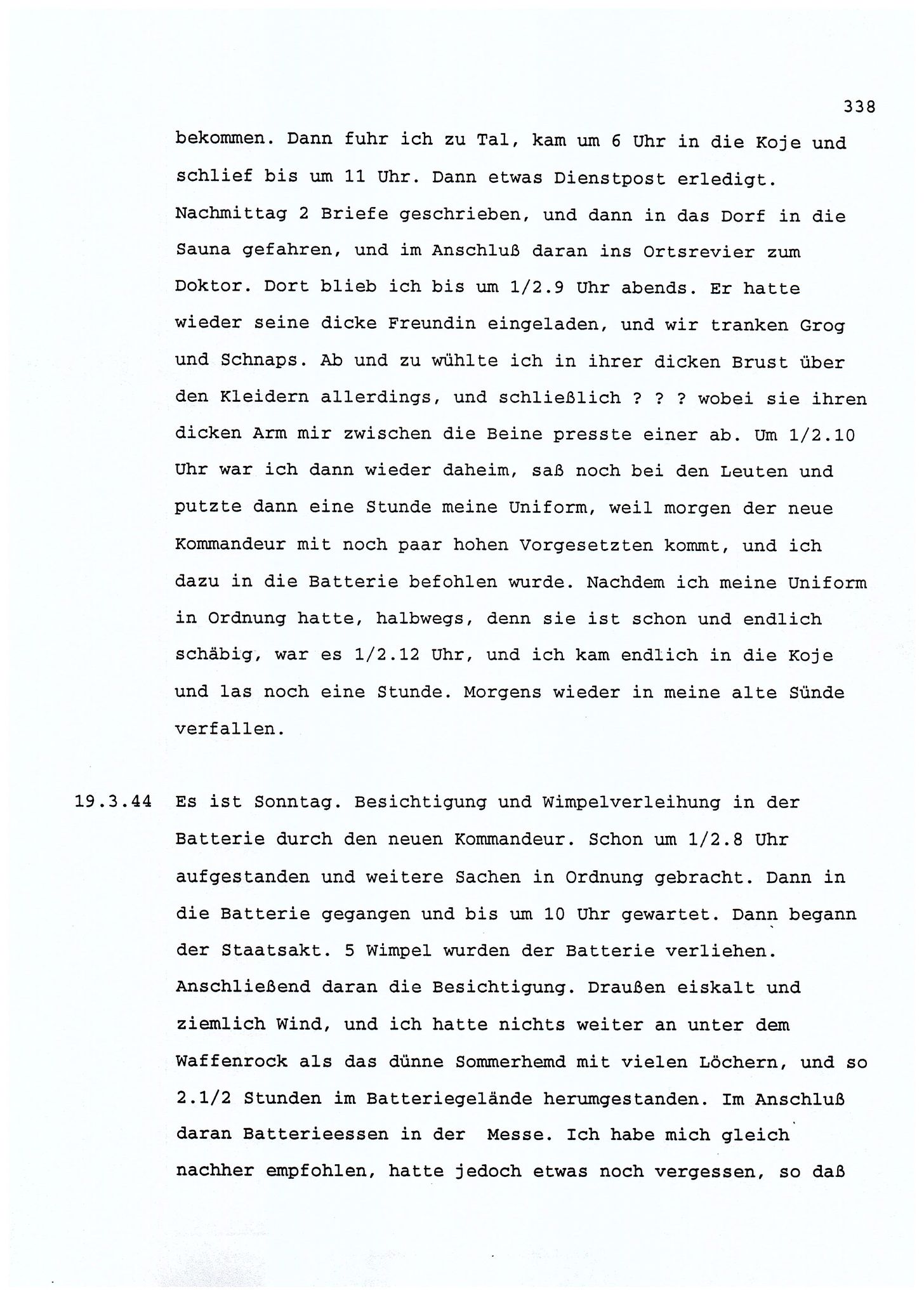 338

bekommen. Dann fuhr ich zu Tal, kam um 6 Uhr in die Koje und schlief bis um 11 Uhr. Dann etwas Dienstpost erledigt. Nachmittag 2 Briefe geschrieben, und dann in das Dorf in die Sauna gefahren, und im Anschluß daran ins Ortsrevier zum Doktor. Dort blieb ich bis um 1/2.9 Uhr abends. Er hatte wieder seine dicke Freundin eingeladen, und wir tranken Grog und Schnaps. Ab und zu wühlte ich in ihrer dicken Brust über den Kleidern allerdings, und schließlich ? ? ? wobei sie ihren dicken Arm mir zwischen die Beine presste einer ab. Um 1/2.10 Uhr war ich dann wieder daheim, saß noch bei den Leuten und putzte dann eine Stunde meine Uniform, weil morgen der neue Kommandeur mit noch paar hohen Vorgesetzten kommt, und ich dazu in die Batterie befohlen wurde. Nachdem ich meine Uniform in Ordnung hatte, halbwegs, denn sie ist schon und endlich schäbig, war es 1/2.12 Uhr, und ich kam endlich in die Koje und las noch eine Stunde. Morgens wieder in meine alte Sünde verfallen.

19.3.44 Es ist Sonntag. Besichtigung und Wimpelverleihung in der Batterie durch den neuen Kommandeur. Schon um 1/2.8 Uhr aufgestanden und weitere Sachen in Ordnung gebracht. Dann in die Batterie gegangen und bis um 10 Uhr gewartet. Dann begann der Staatsakt. 5 Wimpel wurden der Batterie verliehen. Anschließend daran die Besichtigung. Draußen eiskalt und ziemlich Wind, und ich hatte nichts weiter an unter dem Waffenrock als das dünne Sommerhemd mit vielen Löchern, und so 2.1/2 Stunden im Batteriegelände herumgestanden. Im Anschluß daran Batterieessen in der Messe. Ich habe mich gleich nachher empfohlen, hatte jedoch etwas noch vergessen, so daß